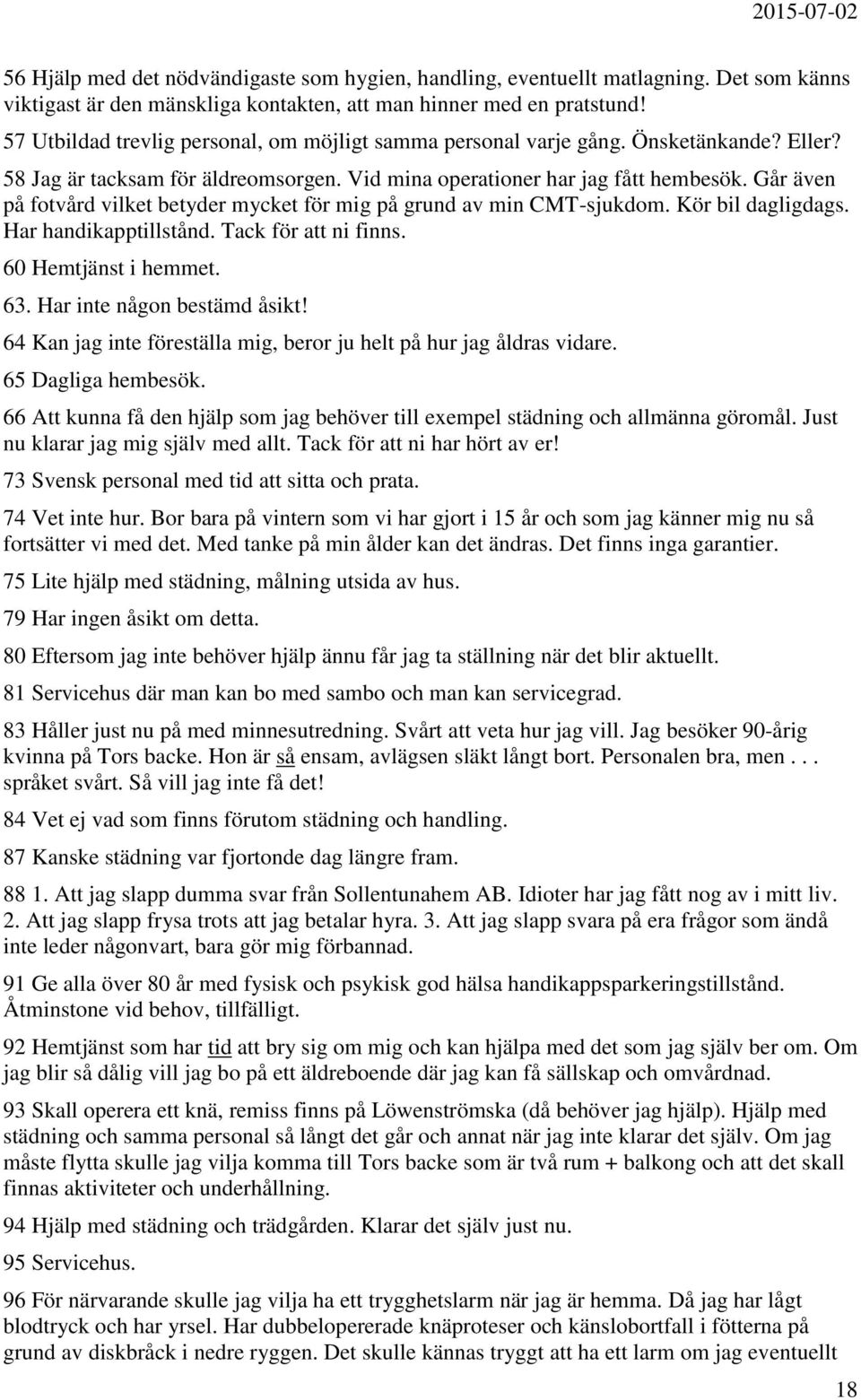 2015-07-02

56 Hjälp med det nödvändigaste som hygien, handling, eventuellt matlagning. Det som känns viktigast är den mänskliga kontakten, att man hinner med en pratstund!
57 Utbildad trevlig personal, om möjligt samma personal varje gång. Önsketänkande? Eller?
58 Jag är tacksam för äldreomsorgen. Vid mina operationer har jag fått hembesök. Går även på fotvård vilket betyder mycket för mig på grund av min CMT-sjukdom. Kör bil dagligdags. Har handikapptillstånd. Tack för att ni finns.
60 Hemtjänst i hemmet.
63. Har inte någon bestämd åsikt!
64 Kan jag inte föreställa mig, beror ju helt på hur jag åldras vidare.
65 Dagliga hembesök.
66 Att kunna få den hjälp som jag behöver till exempel städning och allmänna göromål. Just nu klarar jag mig själv med allt. Tack för att ni har hört av er!
73 Svensk personal med tid att sitta och prata.
74 Vet inte hur. Bor bara på vintern som vi har gjort i 15 år och som jag känner mig nu så fortsätter vi med det. Med tanke på min ålder kan det ändras. Det finns inga garantier.
75 Lite hjälp med städning, målning utsida av hus.
79 Har ingen åsikt om detta.
80 Eftersom jag inte behöver hjälp ännu får jag ta ställning när det blir aktuellt.
81 Servicehus där man kan bo med sambo och man kan servicegrad.
83 Håller just nu på med minnesutredning. Svårt att veta hur jag vill. Jag besöker 90-årig kvinna på Tors backe. Hon är så ensam, avlägsen släkt långt bort. Personalen bra, men . . . språket svårt. Så vill jag inte få det!
84 Vet ej vad som finns förutom städning och handling.
87 Kanske städning var fjortonde dag längre fram.
88 1. Att jag slapp dumma svar från Sollentunahem AB. Idioter har jag fått nog av i mitt liv. 2. Att jag slapp frysa trots att jag betalar hyra. 3. Att jag slapp svara på era frågor som ändå inte leder någonvart, bara gör mig förbannad.
91 Ge alla över 80 år med fysisk och psykisk god hälsa handikappsparkeringstillstånd. Åtminstone vid behov, tillfälligt.
92 Hemtjänst som har tid att bry sig om mig och kan hjälpa med det som jag själv ber om. Om jag blir så dålig vill jag bo på ett äldreboende där jag kan få sällskap och omvårdnad.
93 Skall operera ett knä, remiss finns på Löwenströmska (då behöver jag hjälp). Hjälp med städning och samma personal så långt det går och annat när jag inte klarar det själv. Om jag måste flytta skulle jag vilja komma till Tors backe som är två rum + balkong och att det skall finnas aktiviteter och underhållning.
94 Hjälp med städning och trädgården. Klarar det själv just nu.
95 Servicehus.
96 För närvarande skulle jag vilja ha ett trygghetslarm när jag är hemma. Då jag har lågt blodtryck och har yrsel. Har dubbelopererade knäproteser och känslobortfall i fötterna på grund av diskbråck i nedre ryggen. Det skulle kännas tryggt att ha ett larm om jag eventuellt

18